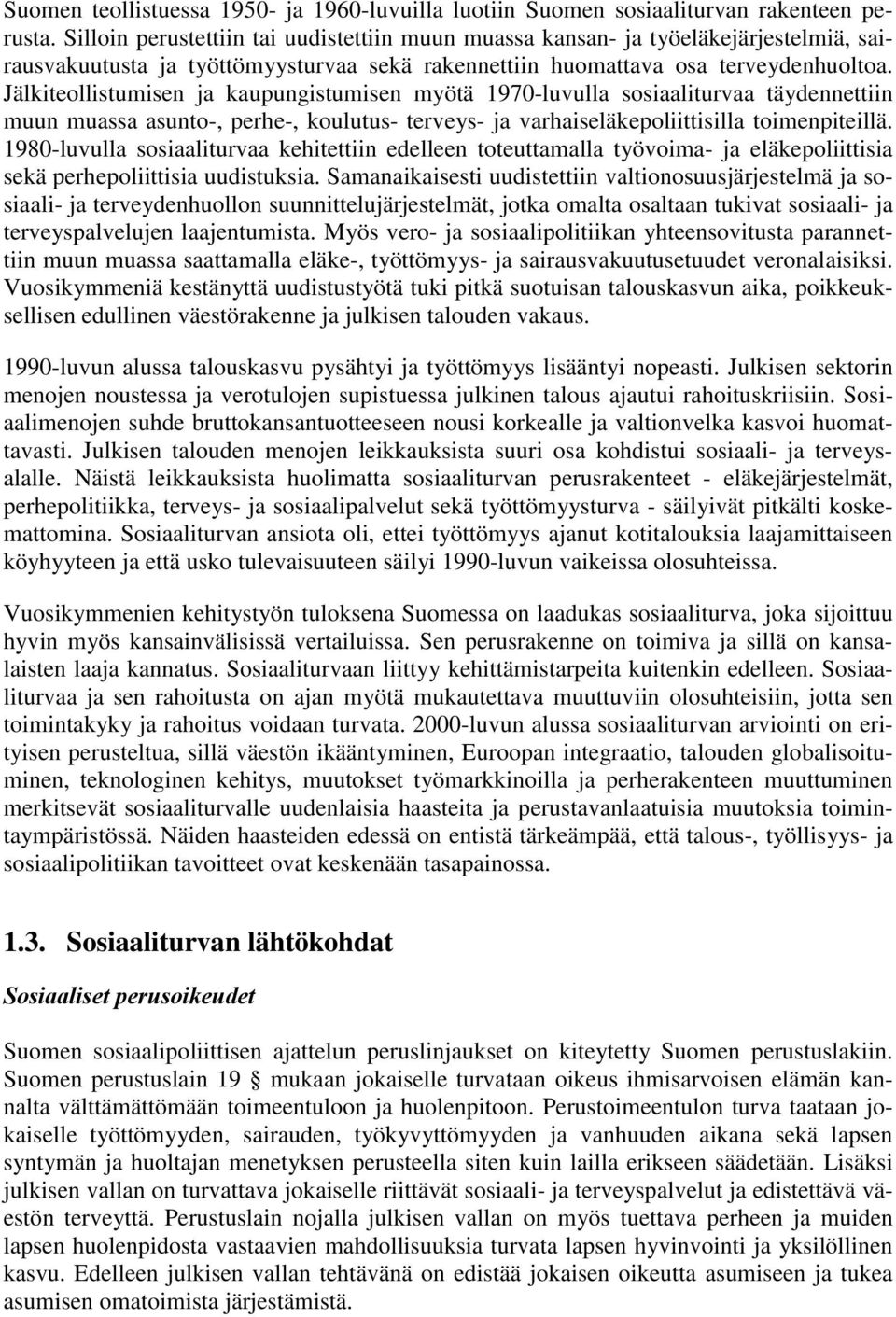 Suomen teollistuessa 1950- ja 1960-luvuilla luotiin Suomen sosiaaliturvan rakenteen perusta. Silloin perustettiin tai uudistettiin muun muassa kansan- ja työeläkejärjestelmiä, sairausvakuutusta ja työttömyysturvaa sekä rakennettiin huomattava osa terveydenhuoltoa. Jälkiteollistumisen ja kaupungistumisen myötä 1970-luvulla sosiaaliturvaa täydennettiin muun muassa asunto-, perhe-, koulutus- terveys- ja varhaiseläkepoliittisilla toimenpiteillä. 1980-luvulla sosiaaliturvaa kehitettiin edelleen toteuttamalla työvoima- ja eläkepoliittisia sekä perhepoliittisia uudistuksia. Samanaikaisesti uudistettiin valtionosuusjärjestelmä ja sosiaali- ja terveydenhuollon suunnittelujärjestelmät, jotka omalta osaltaan tukivat sosiaali- ja terveyspalvelujen laajentumista. Myös vero- ja sosiaalipolitiikan yhteensovitusta parannettiin muun muassa saattamalla eläke-, työttömyys- ja sairausvakuutusetuudet veronalaisiksi. Vuosikymmeniä kestänyttä uudistustyötä tuki pitkä suotuisan talouskasvun aika, poikkeuksellisen edullinen väestörakenne ja julkisen talouden vakaus.

1990-luvun alussa talouskasvu pysähtyi ja työttömyys lisääntyi nopeasti. Julkisen sektorin menojen noustessa ja verotulojen supistuessa julkinen talous ajautui rahoituskriisiin. Sosiaalimenojen suhde bruttokansantuotteeseen nousi korkealle ja valtionvelka kasvoi huomattavasti. Julkisen talouden menojen leikkauksista suuri osa kohdistui sosiaali- ja terveysalalle. Näistä leikkauksista huolimatta sosiaaliturvan perusrakenteet - eläkejärjestelmät, perhepolitiikka, terveys- ja sosiaalipalvelut sekä työttömyysturva - säilyivät pitkälti koskemattomina. Sosiaaliturvan ansiota oli, ettei työttömyys ajanut kotitalouksia laajamittaiseen köyhyyteen ja että usko tulevaisuuteen säilyi 1990-luvun vaikeissa olosuhteissa.

Vuosikymmenien kehitystyön tuloksena Suomessa on laadukas sosiaaliturva, joka sijoittuu hyvin myös kansainvälisissä vertailuissa. Sen perusrakenne on toimiva ja sillä on kansalaisten laaja kannatus. Sosiaaliturvaan liittyy kehittämistarpeita kuitenkin edelleen. Sosiaaliturvaa ja sen rahoitusta on ajan myötä mukautettava muuttuviin olosuhteisiin, jotta sen toimintakyky ja rahoitus voidaan turvata. 2000-luvun alussa sosiaaliturvan arviointi on erityisen perusteltua, sillä väestön ikääntyminen, Euroopan integraatio, talouden globalisoituminen, teknologinen kehitys, muutokset työmarkkinoilla ja perherakenteen muuttuminen merkitsevät sosiaaliturvalle uudenlaisia haasteita ja perustavanlaatuisia muutoksia toimintaympäristössä. Näiden haasteiden edessä on entistä tärkeämpää, että talous-, työllisyys- ja sosiaalipolitiikan tavoitteet ovat keskenään tasapainossa.

1.3. Sosiaaliturvan lähtökohdat

Sosiaaliset perusoikeudet

Suomen sosiaalipoliittisen ajattelun peruslinjaukset on kiteytetty Suomen perustuslakiin. Suomen perustuslain 19 § mukaan jokaiselle turvataan oikeus ihmisarvoisen elämän kannalta välttämättömään toimeentuloon ja huolenpitoon. Perustoimeentulon turva taataan jokaiselle työttömyyden, sairauden, työkyvyttömyyden ja vanhuuden aikana sekä lapsen syntymän ja huoltajan menetyksen perusteella siten kuin lailla erikseen säädetään. Lisäksi julkisen vallan on turvattava jokaiselle riittävät sosiaali- ja terveyspalvelut ja edistettävä väestön terveyttä. Perustuslain nojalla julkisen vallan on myös tuettava perheen ja muiden lapsen huolenpidosta vastaavien mahdollisuuksia turvata lapsen hyvinvointi ja yksilöllinen kasvu. Edelleen julkisen vallan tehtävänä on edistää jokaisen oikeutta asumiseen ja tukea asumisen omatoimista järjestämistä.